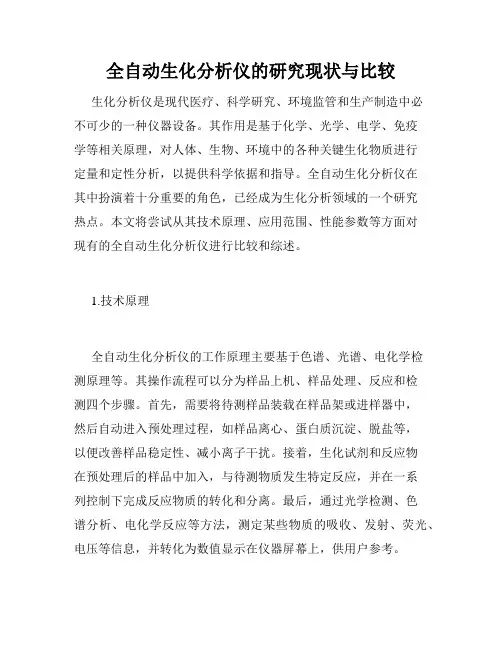 全自动生化分析仪的研究现状与比较

生化分析仪是现代医疗、科学研究、环境监管和生产制造中必不可少的一种仪器设备。其作用是基于化学、光学、电学、免疫学等相关原理，对人体、生物、环境中的各种关键生化物质进行定量和定性分析，以提供科学依据和指导。全自动生化分析仪在其中扮演着十分重要的角色，已经成为生化分析领域的一个研究热点。本文将尝试从其技术原理、应用范围、性能参数等方面对现有的全自动生化分析仪进行比较和综述。

1.技术原理

全自动生化分析仪的工作原理主要基于色谱、光谱、电化学检测原理等。其操作流程可以分为样品上机、样品处理、反应和检测四个步骤。首先，需要将待测样品装载在样品架或进样器中，然后自动进入预处理过程，如样品离心、蛋白质沉淀、脱盐等，以便改善样品稳定性、减小离子干扰。接着，生化试剂和反应物在预处理后的样品中加入，与待测物质发生特定反应，并在一系列控制下完成反应物质的转化和分离。最后，通过光学检测、色谱分析、电化学反应等方法，测定某些物质的吸收、发射、荧光、电压等信息，并转化为数值显示在仪器屏幕上，供用户参考。